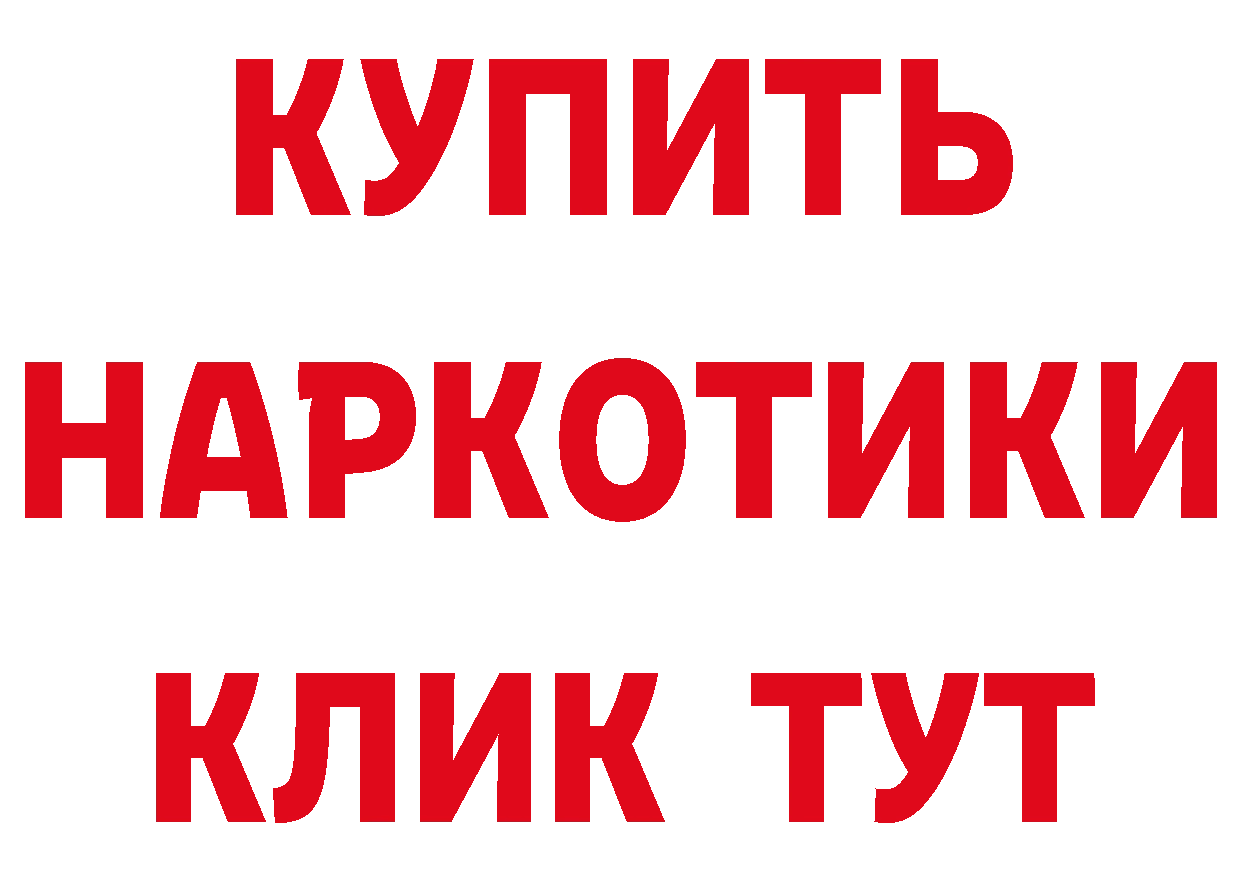 КУПИТЬ НАРКОТИКИ КЛИК ТУТ